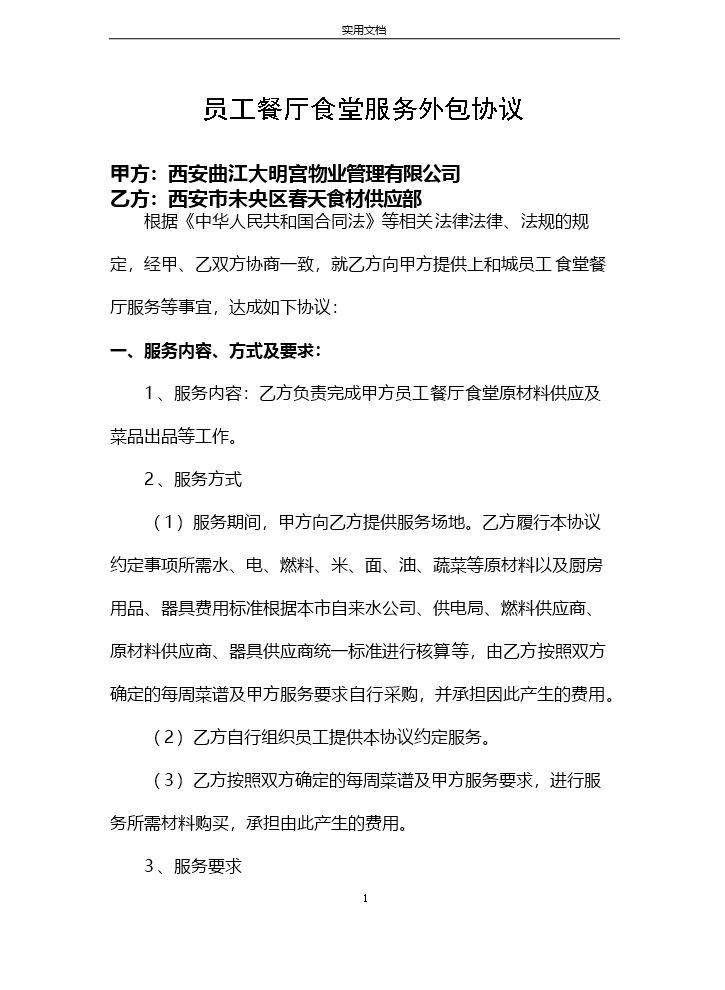 实用文档

员工餐厅食堂服务外包协议

甲方：西安曲江大明宫物业管理有限公司
乙方：西安市未央区春天食材供应部

根据《中华人民共和国合同法》等相关法律法律、法规的规定，经甲、乙双方协商一致，就乙方向甲方提供上和城员工 食堂餐厅服务等事宜，达成如下协议：

一、服务内容、方式及要求：

1、服务内容：乙方负责完成甲方员工餐厅食堂原材料供应及菜品出品等工作。

2、服务方式

（1）服务期间，甲方向乙方提供服务场地。乙方履行本协议约定事项所需水、电、燃料、米、面、油、蔬菜等原材料以及厨房用品、器具费用标准根据本市自来水公司、供电局、燃料供应商、原材料供应商、器具供应商统一标准进行核算等，由乙方按照双方确定的每周菜谱及甲方服务要求自行采购，并承担因此产生的费用。

（2）乙方自行组织员工提供本协议约定服务。

（3）乙方按照双方确定的每周菜谱及甲方服务要求，进行服务所需材料购买，承担由此产生的费用。

3、服务要求

1